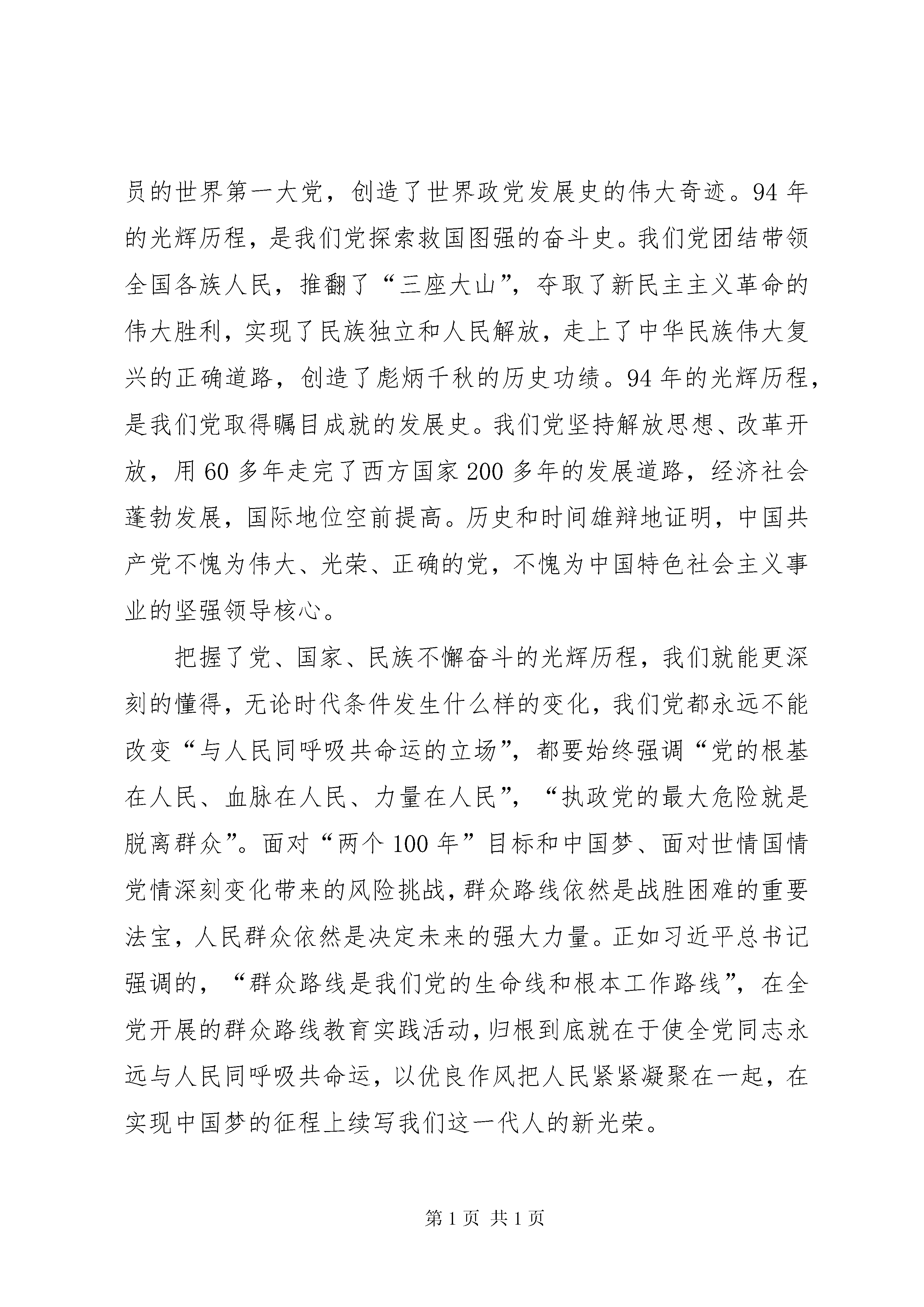 员的世界第一大党，创造了世界政党发展史的伟大奇迹。94年的光辉历程，是我们党探索救国图强的奋斗史。我们党团结带领全国各族人民，推翻了“三座大山”，夺取了新民主主义革命的伟大胜利，实现了民族独立和人民解放，走上了中华民族伟大复兴的正确道路，创造了彪炳千秋的历史功绩。94年的光辉历程，是我们党取得瞩目成就的发展史。我们党坚持解放思想、改革开放，用60多年走完了西方国家200多年的发展道路，经济社会蓬勃发展，国际地位空前提高。历史和时间雄辩地证明，中国共产党不愧为伟大、光荣、正确的党，不愧为中国特色社会主义事业的坚强领导核心。

把握了党、国家、民族不懈奋斗的光辉历程，我们就能更深刻的懂得，无论时代条件发生什么样的变化，我们党都永远不能改变“与人民同呼吸共命运的立场”，都要始终强调“党的根基在人民、血脉在人民、力量在人民”，“执政党的最大危险就是脱离群众”。面对“两个100年”目标和中国梦、面对世情国情党情深刻变化带来的风险挑战，群众路线依然是战胜困难的重要法宝，人民群众依然是决定未来的强大力量。正如习近平总书记强调的，“群众路线是我们党的生命线和根本工作路线”，在全党开展的群众路线教育实践活动，归根到底就在于使全党同志永远与人民同呼吸共命运，以优良作风把人民紧紧凝聚在一起，在实现中国梦的征程上续写我们这一代人的新光荣。

第1页 共1页